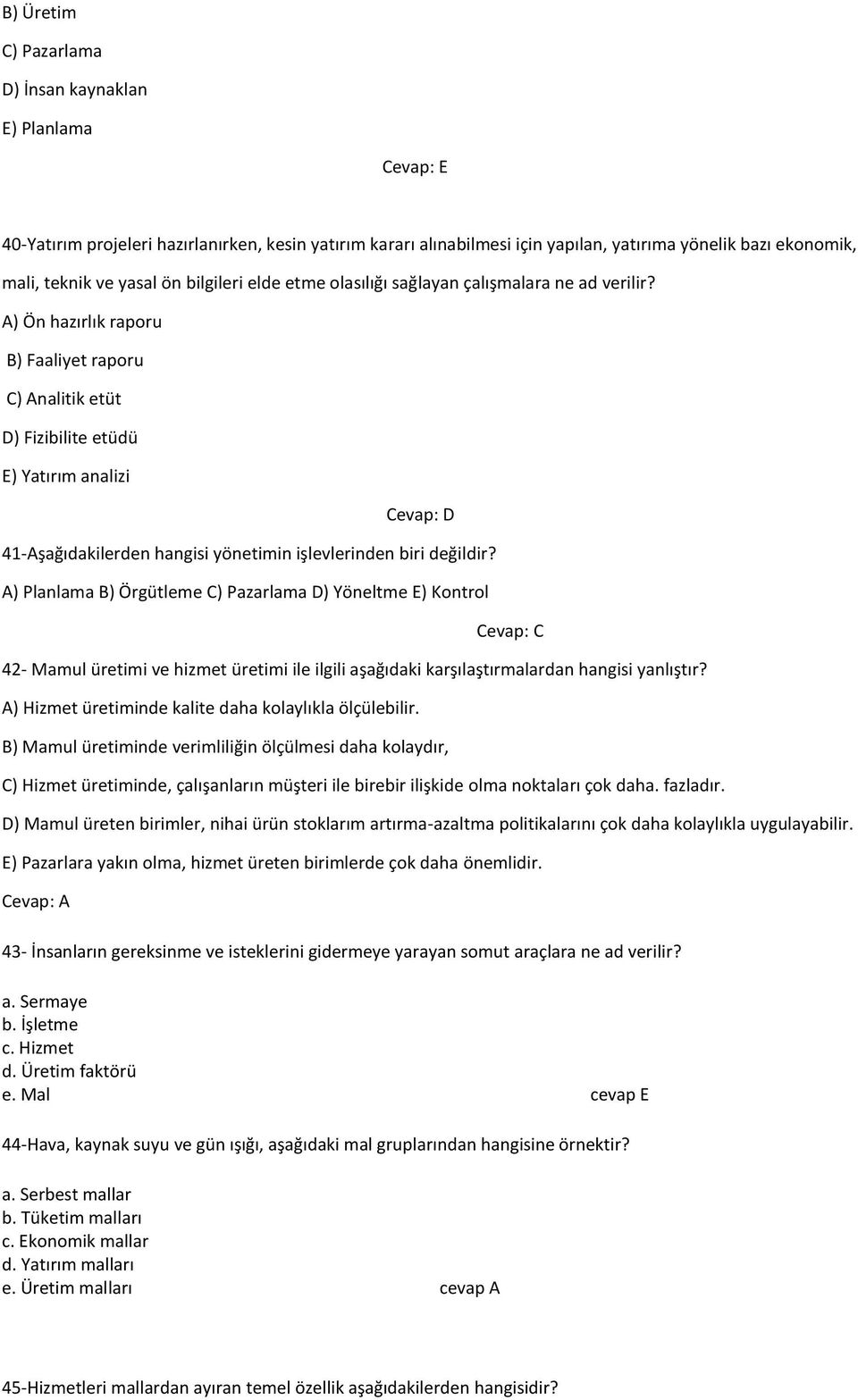 B) Üretim

C) Pazarlama

D) İnsan kaynaklan

E) Planlama

Cevap: E

40-Yatırım projeleri hazırlanırken, kesin yatırım kararı alınabilmesi için yapılan, yatırıma yönelik bazı ekonomik, mali, teknik ve yasal ön bilgileri elde etme olasılığı sağlayan çalışmalara ne ad verilir?

A) Ön hazırlık raporu

B) Faaliyet raporu

C) Analitik etüt

D) Fizibilite etüdü

E) Yatırım analizi

Cevap: D

41-Aşağıdakilerden hangisi yönetimin işlevlerinden biri değildir?

A) Planlama B) Örgütleme C) Pazarlama D) Yöneltme E) Kontrol

Cevap: C

42- Mamul üretimi ve hizmet üretimi ile ilgili aşağıdaki karşılaştırmalardan hangisi yanlıştır?

A) Hizmet üretiminde kalite daha kolaylıkla ölçülebilir.

B) Mamul üretiminde verimliliğin ölçülmesi daha kolaydır,

C) Hizmet üretiminde, çalışanların müşteri ile birebir ilişkide olma noktaları çok daha. fazladır.

D) Mamul üreten birimler, nihai ürün stoklarım artırma-azaltma politikalarını çok daha kolaylıkla uygulayabilir.

E) Pazarlara yakın olma, hizmet üreten birimlerde çok daha önemlidir.

Cevap: A

43- İnsanların gereksinme ve isteklerini gidermeye yarayan somut araçlara ne ad verilir?

a. Sermaye
b. İşletme
c. Hizmet
d. Üretim faktörü
e. Mal cevap E

44-Hava, kaynak suyu ve gün ışığı, aşağıdaki mal gruplarından hangisine örnektir?

a. Serbest mallar
b. Tüketim malları
c. Ekonomik mallar
d. Yatırım malları
e. Üretim malları cevap A

45-Hizmetleri mallardan ayıran temel özellik aşağıdakilerden hangisidir?